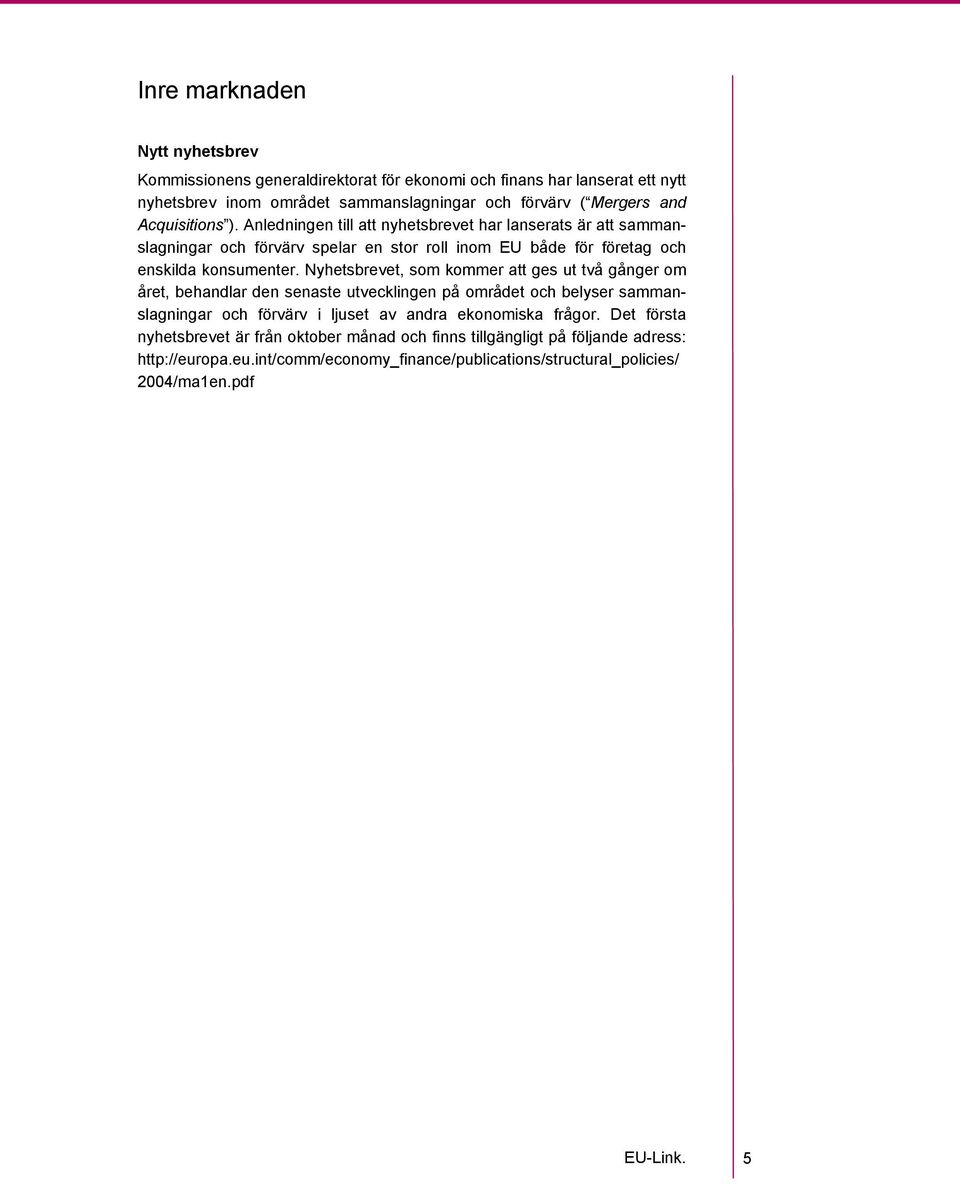 Inre marknaden

Nytt nyhetsbrev

Kommissionens generaldirektorat för ekonomi och finans har lanserat ett nytt nyhetsbrev inom området sammanslagningar och förvärv (“Mergers and Acquisitions”). Anledningen till att nyhetsbrevet har lanserats är att sammanslagningar och förvärv spelar en stor roll inom EU både för företag och enskilda konsumenter. Nyhetsbrevet, som kommer att ges ut två gånger om året, behandlar den senaste utvecklingen på området och belyser sammanslagningar och förvärv i ljuset av andra ekonomiska frågor. Det första nyhetsbrevet är från oktober månad och finns tillgängligt på följande adress: http://europa.eu.int/comm/economy_finance/publications/structural_policies/2004/ma1en.pdf

EU-Link. 5